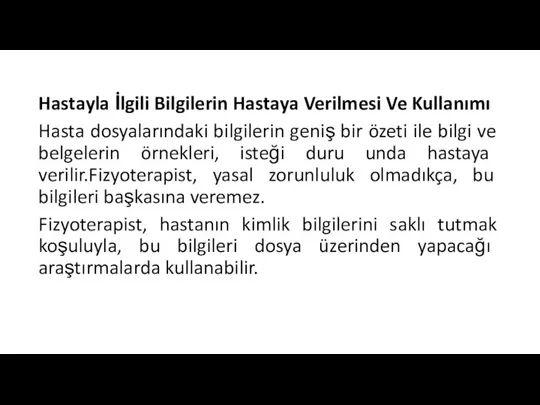 Hastayla İlgili Bilgilerin Hastaya Verilmesi Ve Kullanımı

Hasta dosyalarındaki bilgilerin geniş bir özeti ile bilgi ve belgelerin örnekleri, isteği duru unda hastaya verilir.Fizyoterapist, yasal zorunluluk olmadıkça, bu bilgileri başkasına veremez.

Fizyoterapist, hastanın kimlik bilgilerini saklı tutmak koşuluyla, bu bilgileri dosya üzerinden yapacağı araştırmalarda kullanabilir.